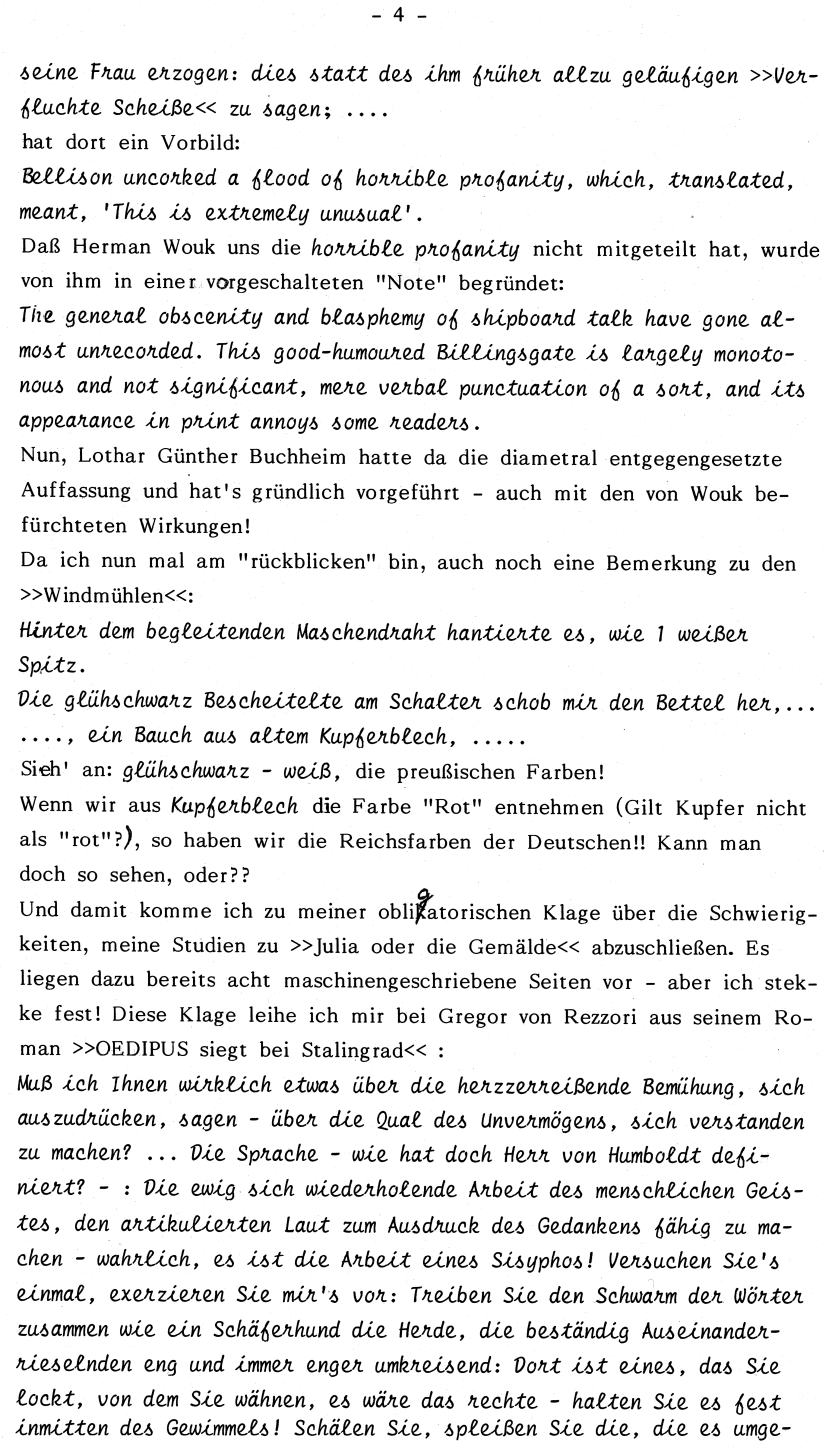 - 4 -

seine Frau erzogen: dies statt des ihm früher allzu geläufigen >>Verfluchte Scheiße<< zu sagen; ....
hat dort ein Vorbild:
Bellison uncorked a flood of horrible profanity, which, translated, meant, 'This is extremely unusual'.
Daß Herman Wouk uns die horrible profanity nicht mitgeteilt hat, wurde von ihm in einer vorgeschalteten "Note" begründet:
The general obscenity and blasphemy of shipboard talk have gone almost unrecorded. This good-humoured Billingsgate is largely monotonous and not significant, mere verbal punctuation of a sort, and its appearance in print annoys some readers.
Nun, Lothar Günther Buchheim hatte da die diametral entgegengesetzte Auffassung und hat's gründlich vorgeführt - auch mit den von Wouk befürchteten Wirkungen!
Da ich nun mal am "rückblicken" bin, auch noch eine Bemerkung zu den >>Windmühlen<<:
Hinter dem begleitenden Maschendraht hantierte es, wie 1 weißer Spitz.
Die glühschwarz Bescheitelte am Schalter schob mir den Bettel her,... ...., ein Bauch aus altem Kupferblech, .....
Sieh' an: glühschwarz - weiß, die preußischen Farben!
Wenn wir aus Kupferblech die Farbe "Rot" entnehmen (Gilt Kupfer nicht als "rot"?), so haben wir die Reichsfarben der Deutschen!! Kann man doch so sehen, oder??
Und damit komme ich zu meiner obligatorischen Klage über die Schwierigkeiten, meine Studien zu >>Julia oder die Gemälde<< abzuschließen. Es liegen dazu bereits acht maschinengeschriebene Seiten vor - aber ich stekke fest! Diese Klage leihe ich mir bei Gregor von Rezzori aus seinem Roman >>OEDIPUS siegt bei Stalingrad<< :
Muß ich Ihnen wirklich etwas über die herzzerreißende Bemühung, sich auszudrücken, sagen - über die Qual des Unvermögens, sich verstanden zu machen? ... Die Sprache - wie hat doch Herr von Humboldt definiert? - : Die ewig sich wiederholende Arbeit des menschlichen Geistes, den artikulierten Laut zum Ausdruck des Gedankens fähig zu machen - wahrlich, es ist die Arbeit eines Sisyphos! Versuchen Sie's einmal, exerzieren Sie mir's vor: Treiben Sie den Schwarm der Wörter zusammen wie ein Schäferhund die Herde, die beständig Auseinanderrieselnden eng und immer enger umkreisend: Dort ist eines, das Sie lockt, von dem Sie wähnen, es wäre das rechte - halten Sie es fest inmitten des Gewimmels! Schälen Sie, spleißen Sie die, die es umge-